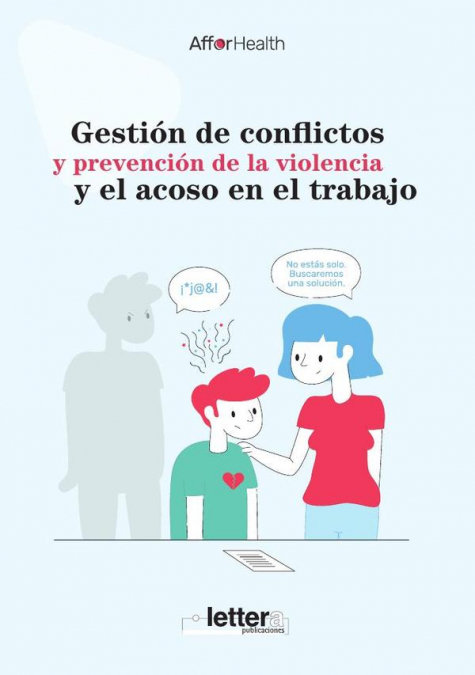 AfforHealth

Gestión de conflictos
y prevención de la violencia
y el acoso en el trabajo

¡*j@&!

No estás solo. Buscaremos una solución.

lettera
publicaciones